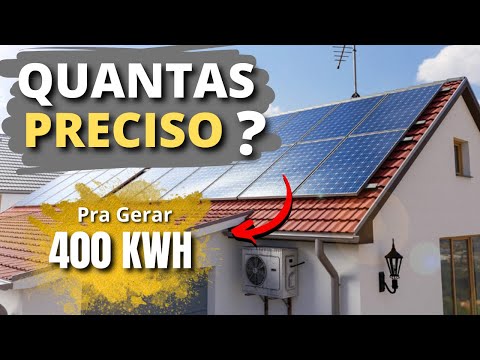 QUANTAS PRECISO ?

Pra Gerar
400 KWH